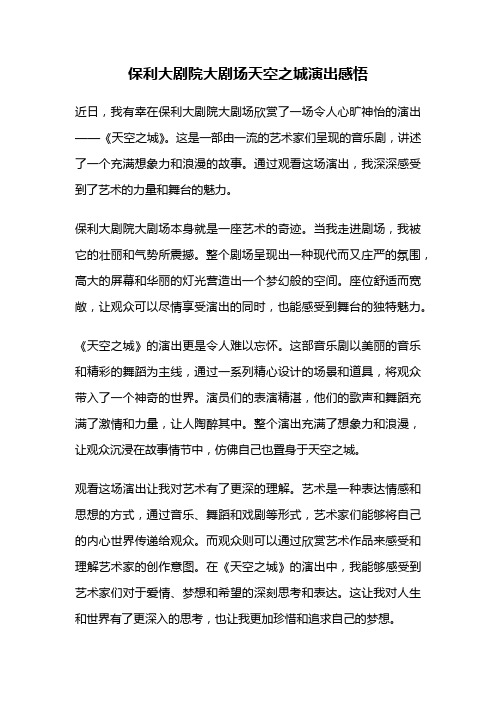 保利大剧院大剧场天空之城演出感悟

近日，我有幸在保利大剧院大剧场欣赏了一场令人心旷神怡的演出——《天空之城》。这是一部由一流的艺术家们呈现的音乐剧，讲述了一个充满想象力和浪漫的故事。通过观看这场演出，我深深感受到了艺术的力量和舞台的魅力。

保利大剧院大剧场本身就是一座艺术的奇迹。当我走进剧场，我被它的壮丽和气势所震撼。整个剧场呈现出一种现代而又庄严的氛围，高大的屏幕和华丽的灯光营造出一个梦幻般的空间。座位舒适而宽敞，让观众可以尽情享受演出的同时，也能感受到舞台的独特魅力。

《天空之城》的演出更是令人难以忘怀。这部音乐剧以美丽的音乐和精彩的舞蹈为主线，通过一系列精心设计的场景和道具，将观众带入了一个神奇的世界。演员们的表演精湛，他们的歌声和舞蹈充满了激情和力量，让人陶醉其中。整个演出充满了想象力和浪漫，让观众沉浸在故事情节中，仿佛自己也置身于天空之城。

观看这场演出让我对艺术有了更深的理解。艺术是一种表达情感和思想的方式，通过音乐、舞蹈和戏剧等形式，艺术家们能够将自己的内心世界传递给观众。而观众则可以通过欣赏艺术作品来感受和理解艺术家的创作意图。在《天空之城》的演出中，我能够感受到艺术家们对于爱情、梦想和希望的深刻思考和表达。这让我对人生和世界有了更深入的思考，也让我更加珍惜和追求自己的梦想。